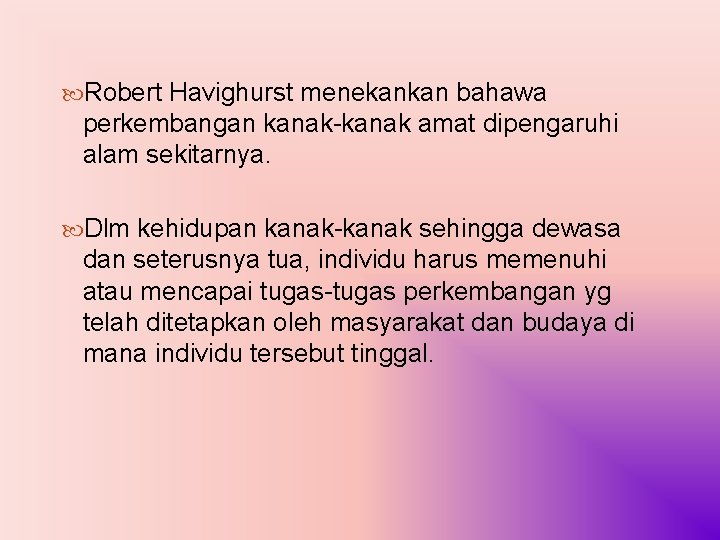 Robert Havighurst menekankan bahawa perkembangan kanak-kanak amat dipengaruhi alam sekitarnya.

Dlm kehidupan kanak-kanak sehingga dewasa dan seterusnya tua, individu harus memenuhi atau mencapai tugas-tugas perkembangan yg telah ditetapkan oleh masyarakat dan budaya di mana individu tersebut tinggal.